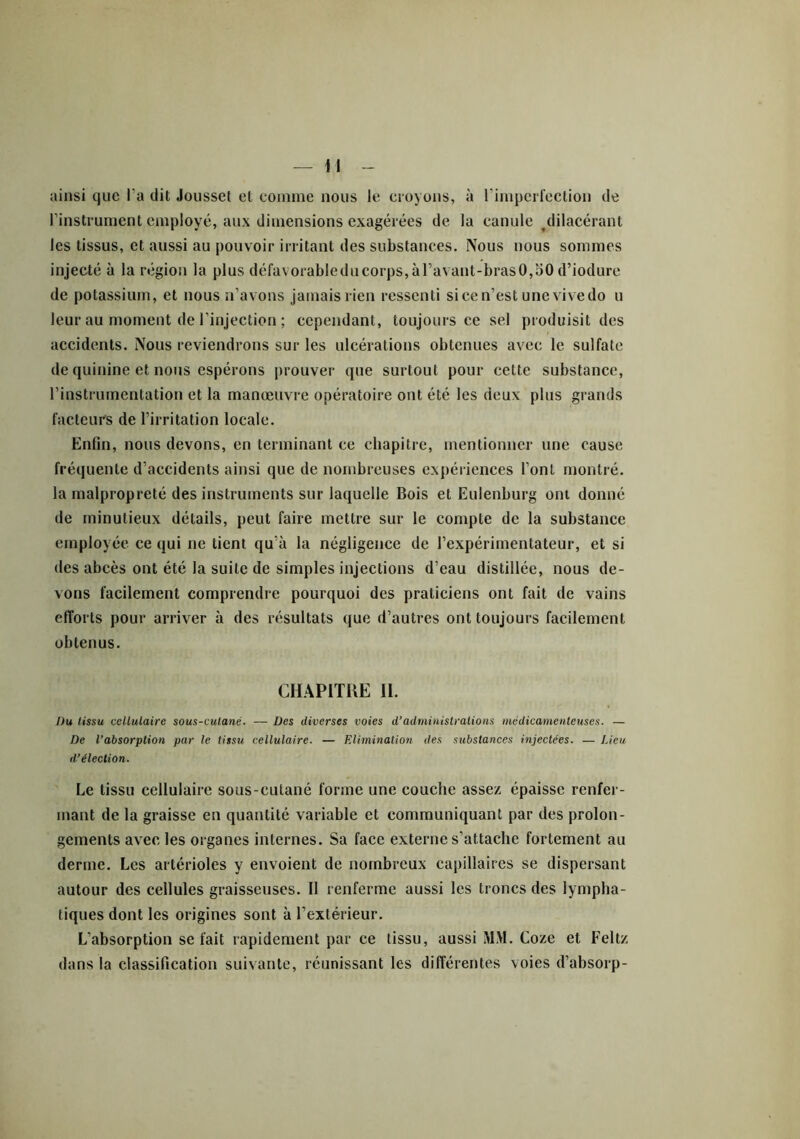 — 11 —

ainsi que l'a dit Jousset et comme nous le croyons, à l'imperfection de l'instrument employé, aux dimensions exagérées de la canule dilacérant les tissus, et aussi au pouvoir irritant des substances. Nous nous sommes injecté à la région la plus défavorable du corps, à l'avant-bras 0,50 d'iodure de potassium, et nous n'avons jamais rien ressenti si ce n'est une vive do u leur au moment de l'injection ; cependant, toujours ce sel produisit des accidents. Nous reviendrons sur les ulcérations obtenues avec le sulfate de quinine et nous espérons prouver que surtout pour cette substance, l'instrumentation et la manœuvre opératoire ont été les deux plus grands facteurs de l'irritation locale.

Enfin, nous devons, en terminant ce chapitre, mentionner une cause fréquente d'accidents ainsi que de nombreuses expériences l'ont montré. la malpropreté des instruments sur laquelle Bois et Eulenburg ont donné de minutieux détails, peut faire mettre sur le compte de la substance employée ce qui ne tient qu'à la négligence de l'expérimentateur, et si des abcès ont été la suite de simples injections d'eau distillée, nous devons facilement comprendre pourquoi des praticiens ont fait de vains efforts pour arriver à des résultats que d'autres ont toujours facilement obtenus.

CHAPITRE II.

Du tissu cellulaire sous-cutané. — Des diverses voies d'administrations médicamenteuses. — De l'absorption par le tissu cellulaire. — Elimination des substances injectées. — Lieu d'élection.

Le tissu cellulaire sous-cutané forme une couche assez épaisse renfermant de la graisse en quantité variable et communiquant par des prolongements avec les organes internes. Sa face externe s'attache fortement au derme. Les artérioles y envoient de nombreux capillaires se dispersant autour des cellules graisseuses. Il renferme aussi les troncs des lymphatiques dont les origines sont à l'extérieur.

L'absorption se fait rapidement par ce tissu, aussi MM. Coze et Feltz dans la classification suivante, réunissant les différentes voies d'absorp-